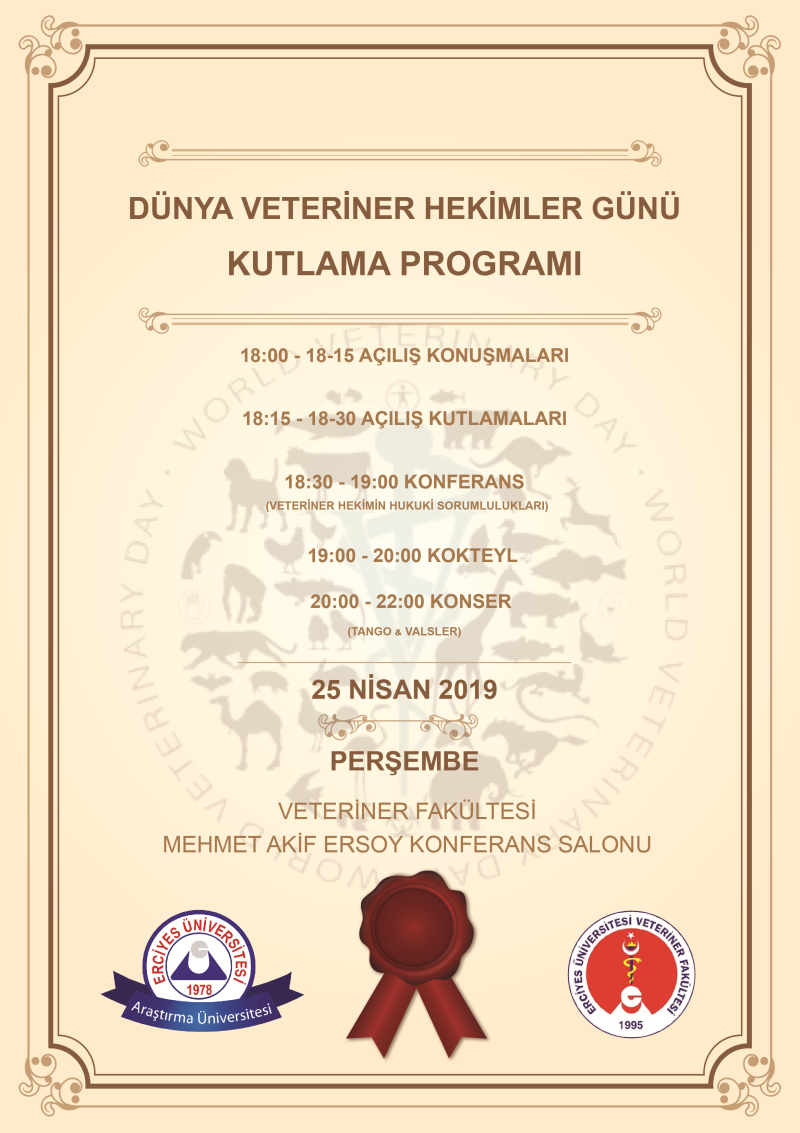 DÜNYA VETERİNER HEKİMLER GÜNÜ
KUTLAMA PROGRAMI

18:00 - 18-15 AÇILIŞ KONUŞMALARI

18:15 - 18-30 AÇILIŞ KUTLAMALARI

18:30 - 19:00 KONFERANS
(VETERİNER HEKİMİN HUKUKİ SORUMLULUKLARI)

19:00 - 20:00 KOKTEYL

20:00 - 22:00 KONSER
(TANGO & VALSLER)

25 NİSAN 2019

PERŞEMBE

VETERİNER FAKÜLTESİ
MEHMET AKİF ERSOY KONFERANS SALONU

WORLD VETERINARY DAY WORLD VETERINARY DAY WORLD VETERINARY DAY

ERCİYES ÜNİVERSİTESİ 1978 Araştırma Üniversitesi

ERCİYES ÜNİVERSİTESİ VETERİNER FAKÜLTESİ 1995